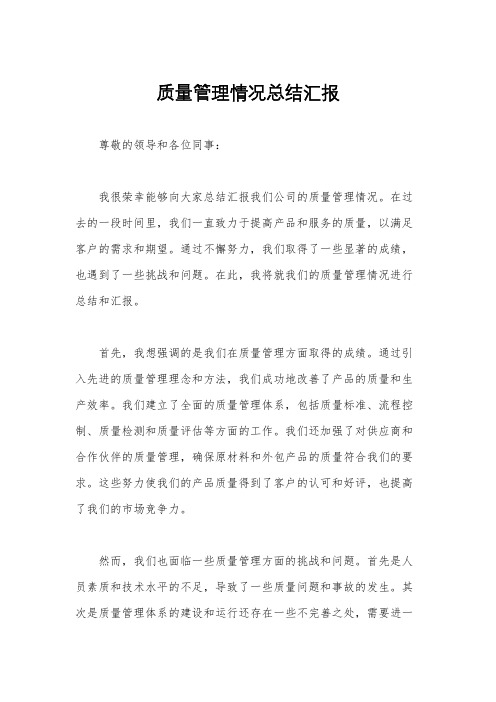 质量管理情况总结汇报

尊敬的领导和各位同事：

我很荣幸能够向大家总结汇报我们公司的质量管理情况。在过去的一段时间里，我们一直致力于提高产品和服务的质量，以满足客户的需求和期望。通过不懈努力，我们取得了一些显著的成绩，也遇到了一些挑战和问题。在此，我将就我们的质量管理情况进行总结和汇报。

首先，我想强调的是我们在质量管理方面取得的成绩。通过引入先进的质量管理理念和方法，我们成功地改善了产品的质量和生产效率。我们建立了全面的质量管理体系，包括质量标准、流程控制、质量检测和质量评估等方面的工作。我们还加强了对供应商和合作伙伴的质量管理，确保原材料和外包产品的质量符合我们的要求。这些努力使我们的产品质量得到了客户的认可和好评，也提高了我们的市场竞争力。

然而，我们也面临一些质量管理方面的挑战和问题。首先是人员素质和技术水平的不足，导致了一些质量问题和事故的发生。其次是质量管理体系的建设和运行还存在一些不完善之处，需要进一